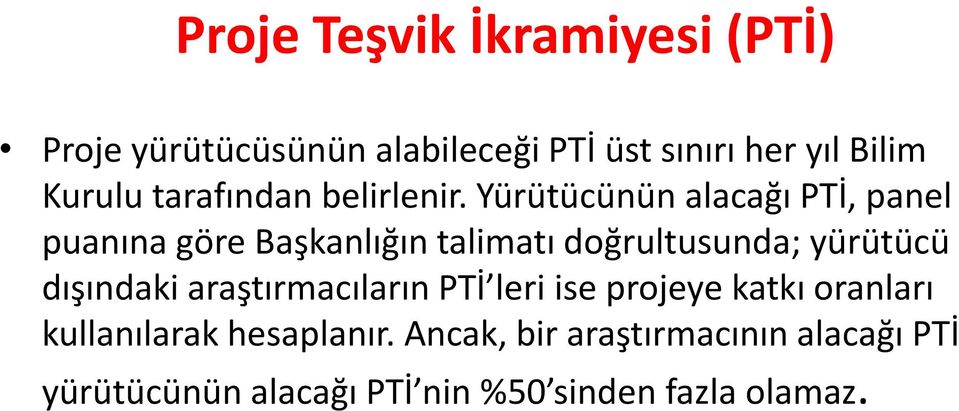 Proje Teşvik İkramiyesi (PTİ)

• Proje yürütücüsünün alabileceği PTİ üst sınırı her yıl Bilim Kurulu tarafından belirlenir. Yürütücünün alacağı PTİ, panel puanına göre Başkanlığın talimatı doğrultusunda; yürütücü dışındaki araştırmacıların PTİ'leri ise projeye katkı oranları kullanılarak hesaplanır. Ancak, bir araştırmacının alacağı PTİ yürütücünün alacağı PTİ'nin %50'sinden fazla olamaz.